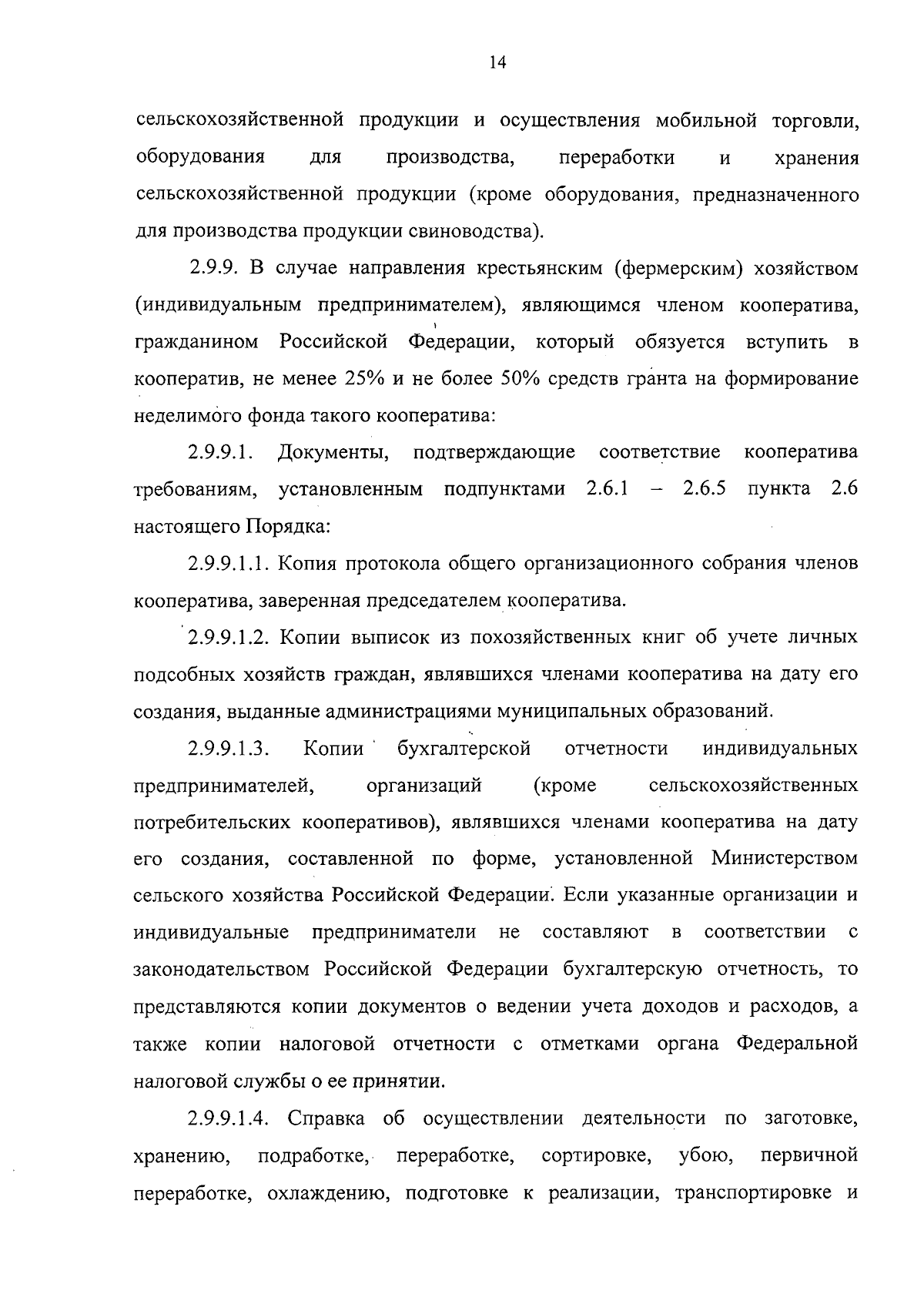 14

сельскохозяйственной продукции и осуществления мобильной торговли, оборудования для производства, переработки и хранения сельскохозяйственной продукции (кроме оборудования, предназначенного для производства продукции свиноводства).

2.9.9. В случае направления крестьянским (фермерским) хозяйством (индивидуальным предпринимателем), являющимся членом кооператива, гражданином Российской Федерации, который обязуется вступить в кооператив, не менее 25% и не более 50% средств гранта на формирование неделимого фонда такого кооператива:

2.9.9.1. Документы, подтверждающие соответствие кооператива требованиям, установленным подпунктами 2.6.1 – 2.6.5 пункта 2.6 настоящего Порядка:

2.9.9.1.1. Копия протокола общего организационного собрания членов кооператива, заверенная председателем кооператива.

2.9.9.1.2. Копии выписок из похозяйственных книг об учете личных подсобных хозяйств граждан, являвшихся членами кооператива на дату его создания, выданные администрациями муниципальных образований.

2.9.9.1.3. Копии бухгалтерской отчетности индивидуальных предпринимателей, организаций (кроме сельскохозяйственных потребительских кооперативов), являвшихся членами кооператива на дату его создания, составленной по форме, установленной Министерством сельского хозяйства Российской Федерации. Если указанные организации и индивидуальные предприниматели не составляют в соответствии с законодательством Российской Федерации бухгалтерскую отчетность, то представляются копии документов о ведении учета доходов и расходов, а также копии налоговой отчетности с отметками органа Федеральной налоговой службы о ее принятии.

2.9.9.1.4. Справка об осуществлении деятельности по заготовке, хранению, подработке, переработке, сортировке, убою, первичной переработке, охлаждению, подготовке к реализации, транспортировке и